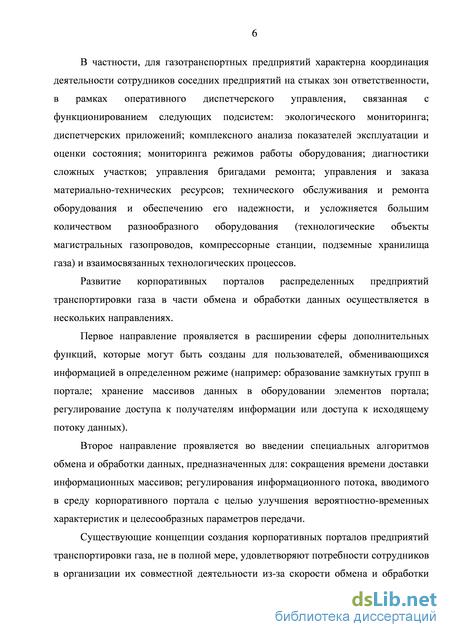 6

В частности, для газотранспортных предприятий характерна координация деятельности сотрудников соседних предприятий на стыках зон ответственности, в рамках оперативного диспетчерского управления, связанная с функционированием следующих подсистем: экологического мониторинга; диспетчерских приложений; комплексного анализа показателей эксплуатации и оценки состояния; мониторинга режимов работы оборудования; диагностики сложных участков; управления бригадами ремонта; управления и заказа материально-технических ресурсов; технического обслуживания и ремонта оборудования и обеспечению его надежности, и усложняется большим количеством разнообразного оборудования (технологические объекты магистральных газопроводов, компрессорные станции, подземные хранилища газа) и взаимосвязанных технологических процессов.

Развитие корпоративных порталов распределенных предприятий транспортировки газа в части обмена и обработки данных осуществляется в нескольких направлениях.

Первое направление проявляется в расширении сферы дополнительных функций, которые могут быть созданы для пользователей, обменивающихся информацией в определенном режиме (например: образование замкнутых групп в портале; хранение массивов данных в оборудовании элементов портала; регулирование доступа к получателям информации или доступа к исходящему потоку данных).

Второе направление проявляется во введении специальных алгоритмов обмена и обработки данных, предназначенных для: сокращения времени доставки информационных массивов; регулирования информационного потока, вводимого в среду корпоративного портала с целью улучшения вероятностно-временных характеристик и целесообразных параметров передачи.

Существующие концепции создания корпоративных порталов предприятий транспортировки газа, не в полной мере, удовлетворяют потребности сотрудников в организации их совместной деятельности из-за скорости обмена и обработки

dsLib.net
библиотека диссертаций